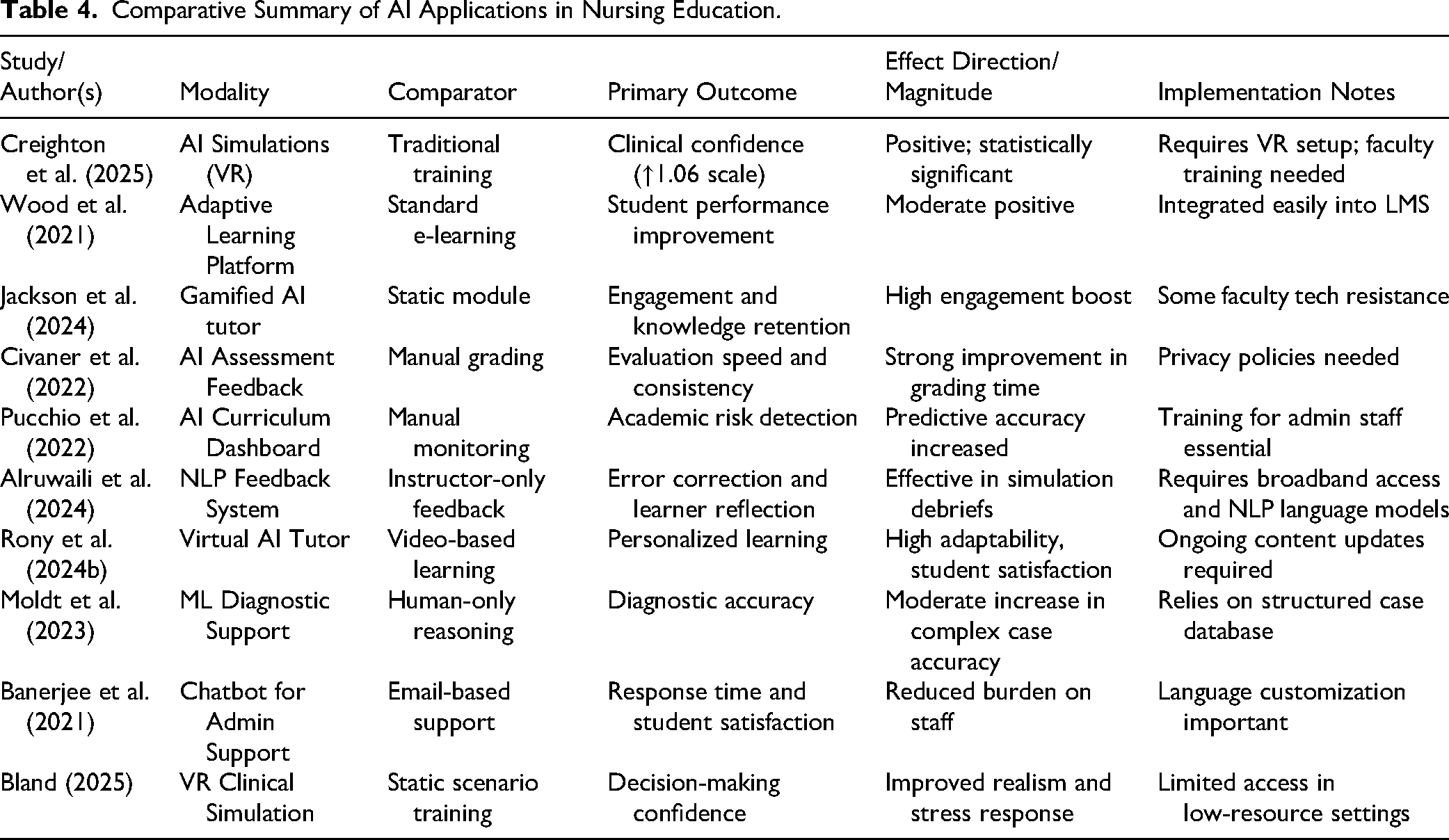 Table 4. Comparative Summary of AI Applications in Nursing Education.

| Study/ Author(s) | Modality | Comparator | Primary Outcome | Effect Direction/ Magnitude | Implementation Notes |
|---|---|---|---|---|---|
| Creighton et al. (2025) | AI Simulations (VR) | Traditional training | Clinical confidence (↑1.06 scale) | Positive; statistically significant | Requires VR setup; faculty training needed |
| Wood et al. (2021) | Adaptive Learning Platform | Standard e-learning | Student performance improvement | Moderate positive | Integrated easily into LMS |
| Jackson et al. (2024) | Gamified AI tutor | Static module | Engagement and knowledge retention | High engagement boost | Some faculty tech resistance |
| Civaner et al. (2022) | AI Assessment Feedback | Manual grading | Evaluation speed and consistency | Strong improvement in grading time | Privacy policies needed |
| Pucchio et al. (2022) | AI Curriculum Dashboard | Manual monitoring | Academic risk detection | Predictive accuracy increased | Training for admin staff essential |
| Alruwaili et al. (2024) | NLP Feedback System | Instructor-only feedback | Error correction and learner reflection | Effective in simulation debriefs | Requires broadband access and NLP language models |
| Rony et al. (2024b) | Virtual AI Tutor | Video-based learning | Personalized learning | High adaptability, student satisfaction | Ongoing content updates required |
| Moldt et al. (2023) | ML Diagnostic Support | Human-only reasoning | Diagnostic accuracy | Moderate increase in complex case accuracy | Relies on structured case database |
| Banerjee et al. (2021) | Chatbot for Admin Support | Email-based support | Response time and student satisfaction | Reduced burden on staff | Language customization important |
| Bland (2025) | VR Clinical Simulation | Static scenario training | Decision-making confidence | Improved realism and stress response | Limited access in low-resource settings |